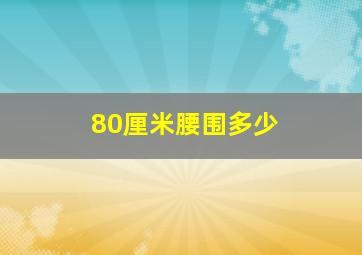 80厘米腰围多少